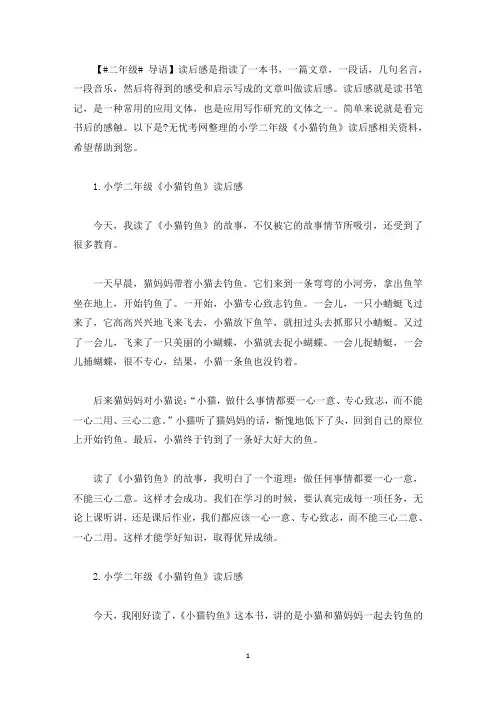 【#二年级# 导语】读后感是指读了一本书，一篇文章，一段话，几句名言，一段音乐，然后将得到的感受和启示写成的文章叫做读后感。读后感就是读书笔记，是一种常用的应用文体，也是应用写作研究的文体之一。简单来说就是看完书后的感触。以下是?无忧考网整理的小学二年级《小猫钓鱼》读后感相关资料，希望帮助到您。

1. 小学二年级《小猫钓鱼》读后感

今天，我读了《小猫钓鱼》的故事，不仅被它的故事情节所吸引，还受到了很多教育。

一天早晨，猫妈妈带着小猫去钓鱼。它们来到一条弯弯的小河旁，拿出鱼竿坐在地上，开始钓鱼了。一开始，小猫专心致志钓鱼。一会儿，一只小蜻蜓飞过来了，它高高兴兴地飞来飞去，小猫放下鱼竿，就扭过头去抓那只小蜻蜓。又过了一会儿，飞来了一只美丽的小蝴蝶，小猫就去捉小蝴蝶。一会儿捉蜻蜓，一会儿捕蝴蝶，很不专心，结果，小猫一条鱼也没钓着。

后来猫妈妈对小猫说："小猫，做什么事情都要一心一意、专心致志，而不能一心二用、三心二意。"小猫听了猫妈妈的话，惭愧地低下了头，回到自己的原位上开始钓鱼。最后，小猫终于钓到了一条好大好大的鱼。

读了《小猫钓鱼》的故事，我明白了一个道理：做任何事情都要一心一意，不能三心二意。这样才会成功。我们在学习的时候，要认真完成每一项任务，无论上课听讲，还是课后作业，我们都应该一心一意、专心致志，而不能三心二意、一心二用。这样才能学好知识，取得优异成绩。

2. 小学二年级《小猫钓鱼》读后感

今天，我刚好读了，《小猫钓鱼》这本书，讲的是小猫和猫妈妈一起去钓鱼的

1